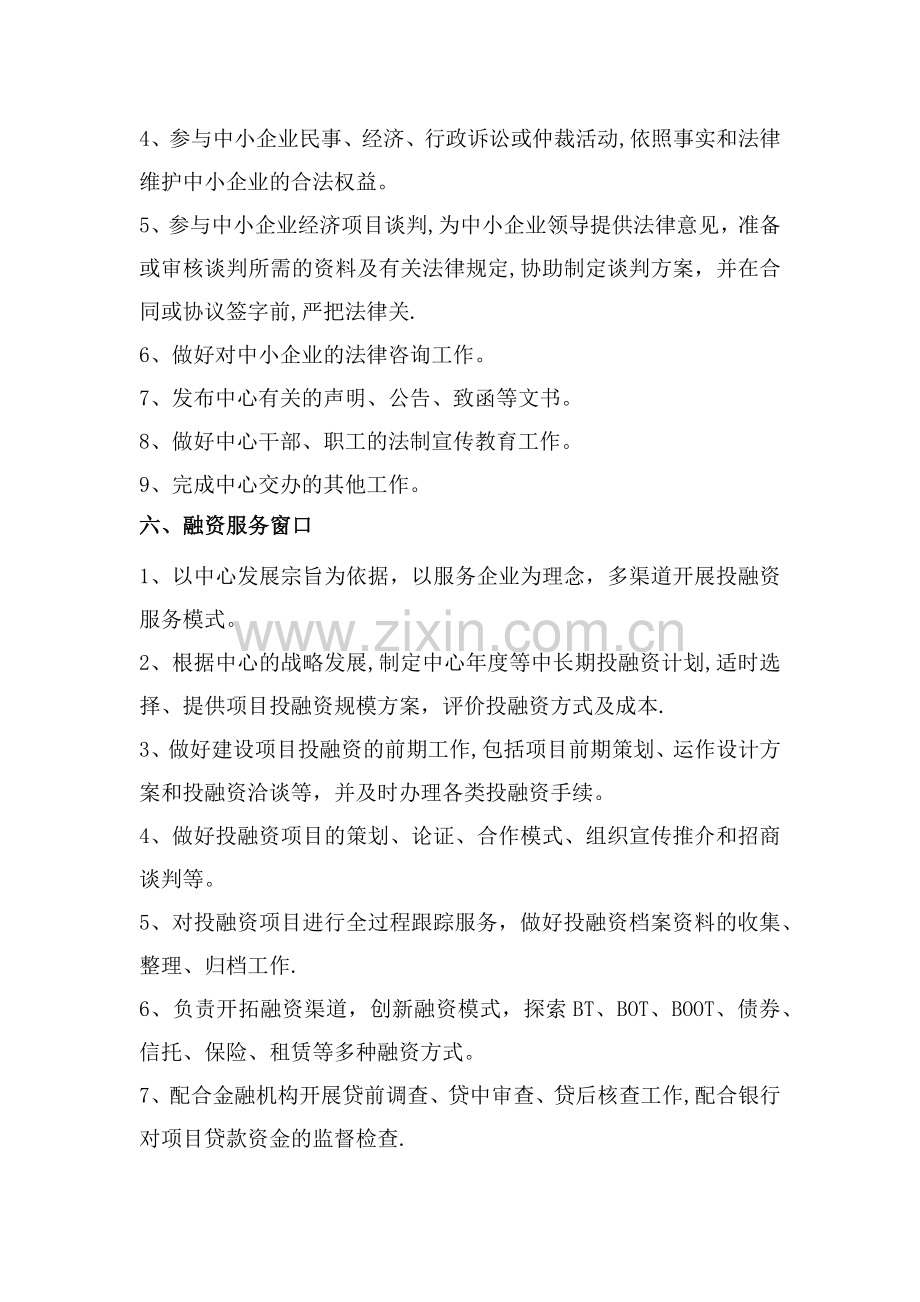 4、参与中小企业民事、经济、行政诉讼或仲裁活动,依照事实和法律维护中小企业的合法权益。

5、参与中小企业经济项目谈判,为中小企业领导提供法律意见，准备或审核谈判所需的资料及有关法律规定,协助制定谈判方案，并在合同或协议签字前,严把法律关.

6、做好对中小企业的法律咨询工作。

7、发布中心有关的声明、公告、致函等文书。

8、做好中心干部、职工的法制宣传教育工作。

9、完成中心交办的其他工作。

六、融资服务窗口

1、以中心发展宗旨为依据，以服务企业为理念，多渠道开展投融资服务模式。

2、根据中心的战略发展,制定中心年度等中长期投融资计划,适时选择、提供项目投融资规模方案，评价投融资方式及成本.

3、做好建设项目投融资的前期工作,包括项目前期策划、运作设计方案和投融资洽谈等，并及时办理各类投融资手续。

4、做好投融资项目的策划、论证、合作模式、组织宣传推介和招商谈判等。

5、对投融资项目进行全过程跟踪服务，做好投融资档案资料的收集、整理、归档工作.

6、负责开拓融资渠道，创新融资模式，探索BT、BOT、BOOT、债券、信托、保险、租赁等多种融资方式。

7、配合金融机构开展贷前调查、贷中审查、贷后核查工作,配合银行对项目贷款资金的监督检查.

www.zixin.com.cn